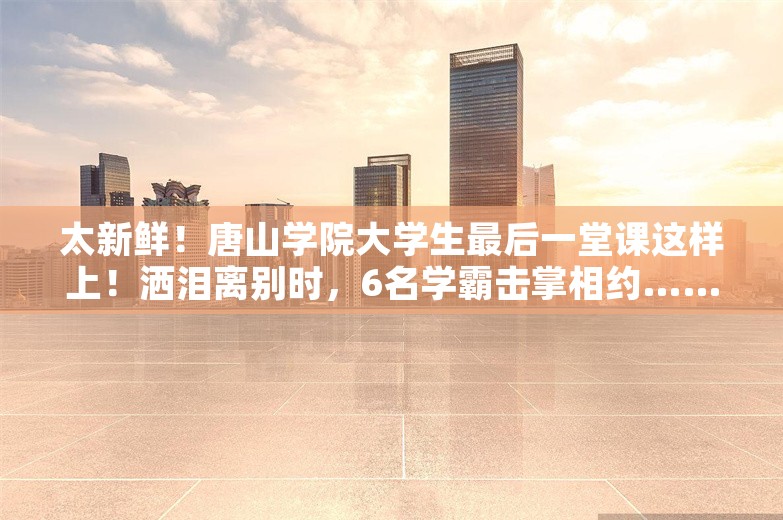 太新鲜！唐山学院大学生最后一堂课这样上！洒泪离别时，6名学霸击掌相约……